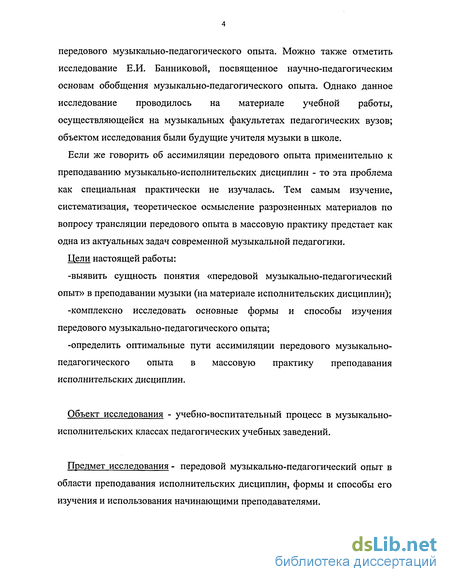 4

передового музыкально-педагогического опыта. Можно также отметить исследование Е.И. Банниковой, посвященное научно-педагогическим основам обобщения музыкально-педагогического опыта. Однако данное исследование проводилось на материале учебной работы, осуществляющейся на музыкальных факультетах педагогических вузов; объектом исследования были будущие учителя музыки в школе.

Если же говорить об ассимиляции передового опыта применительно к преподаванию музыкально-исполнительских дисциплин - то эта проблема как специальная практически не изучалась. Тем самым изучение, систематизация, теоретическое осмысление разрозненных материалов по вопросу трансляции передового опыта в массовую практику предстает как одна из актуальных задач современной музыкальной педагогики.

Цели настоящей работы:

-выявить сущность понятия «передовой музыкально-педагогический опыт» в преподавании музыки (на материале исполнительских дисциплин);

-комплексно исследовать основные формы и способы изучения передового музыкально-педагогического опыта;

-определить оптимальные пути ассимиляции передового музыкально-педагогического опыта в массовую практику преподавания исполнительских дисциплин.

Объект исследования - учебно-воспитательный процесс в музыкально-исполнительских классах педагогических учебных заведений.

Предмет исследования - передовой музыкально-педагогический опыт в области преподавания исполнительских дисциплин, формы и способы его изучения и использования начинающими преподавателями.

dsLib.net
библиотека диссертаций